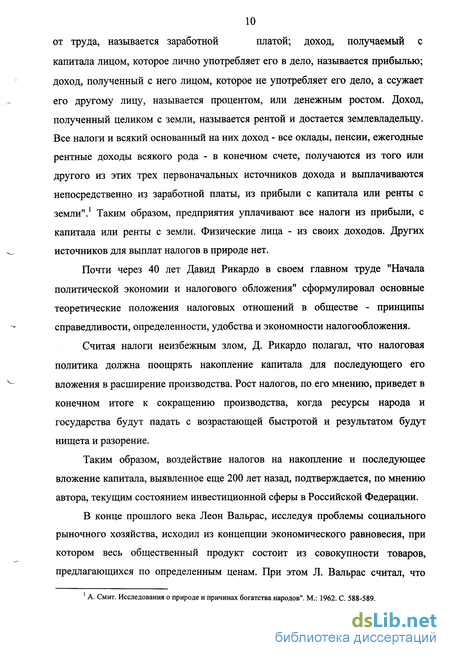 10

от труда, называется заработной платой; доход, получаемый с капитала лицом, которое лично употребляет его в дело, называется прибылью; доход, полученный с него лицом, которое не употребляет его дело, а ссужает его другому лицу, называется процентом, или денежным ростом. Доход, полученный целиком с земли, называется рентой и достается землевладельцу. Все налоги и всякий основанный на них доход - все оклады, пенсии, ежегодные рентные доходы всякого рода - в конечном счете, получаются из того или другого из этих трех первоначальных источников дохода и выплачиваются непосредственно из заработной платы, из прибыли с капитала или ренты с земли".$^1$ Таким образом, предприятия уплачивают все налоги из прибыли, с капитала или ренты с земли. Физические лица - из своих доходов. Других источников для выплат налогов в природе нет.

Почти через 40 лет Давид Рикардо в своем главном труде "Начала политической экономии и налогового обложения" сформулировал основные теоретические положения налоговых отношений в обществе - принципы справедливости, определенности, удобства и экономности налогообложения.

Считая налоги неизбежным злом, Д. Рикардо полагал, что налоговая политика должна поощрять накопление капитала для последующего его вложения в расширение производства. Рост налогов, по его мнению, приведет в конечном итоге к сокращению производства, когда ресурсы народа и государства будут падать с возрастающей быстротой и результатом будут нищета и разорение.

Таким образом, воздействие налогов на накопление и последующее вложение капитала, выявленное еще 200 лет назад, подтверждается, по мнению автора, текущим состоянием инвестиционной сферы в Российской Федерации.

В конце прошлого века Леон Вальрас, исследуя проблемы социального рыночного хозяйства, исходил из концепции экономического равновесия, при котором весь общественный продукт состоит из совокупности товаров, предлагающихся по определенным ценам. При этом Л. Вальрас считал, что

$^1$ А. Смит. Исследования о природе и причинах богатства народов". М.: 1962. С. 588-589.

dsLib.net
библиотека диссертаций